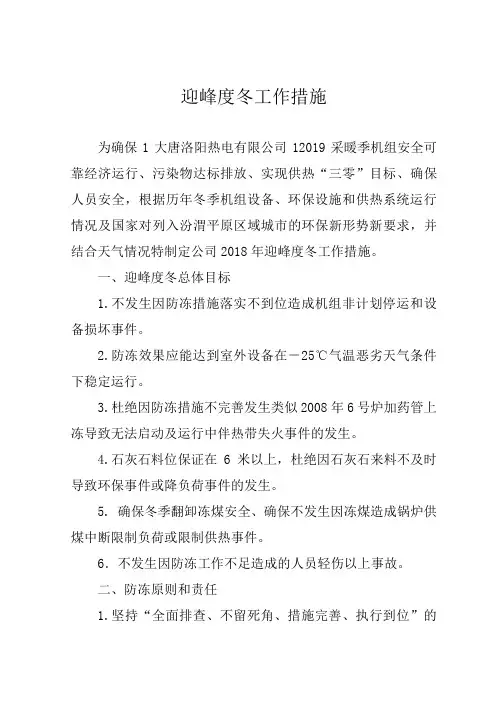 迎峰度冬工作措施

为确保 1 大唐洛阳热电有限公司 12019 采暖季机组安全可靠经济运行、污染物达标排放、实现供热“三零”目标、确保人员安全，根据历年冬季机组设备、环保设施和供热系统运行情况及国家对列入汾渭平原区域城市的环保新形势新要求，并结合天气情况特制定公司 2018 年迎峰度冬工作措施。

一、迎峰度冬总体目标

1. 不发生因防冻措施落实不到位造成机组非计划停运和设备损坏事件。

2. 防冻效果应能达到室外设备在－25℃气温恶劣天气条件下稳定运行。

3. 杜绝因防冻措施不完善发生类似 2008 年 6 号炉加药管上冻导致无法启动及运行中伴热带失火事件的发生。

4. 石灰石料位保证在 6 米以上，杜绝因石灰石来料不及时导致环保事件或降负荷事件的发生。

5. 确保冬季翻卸冻煤安全、确保不发生因冻煤造成锅炉供煤中断限制负荷或限制供热事件。

6. 不发生因防冻工作不足造成的人员轻伤以上事故。

二、防冻原则和责任

1. 坚持“全面排查、不留死角、措施完善、执行到位”的